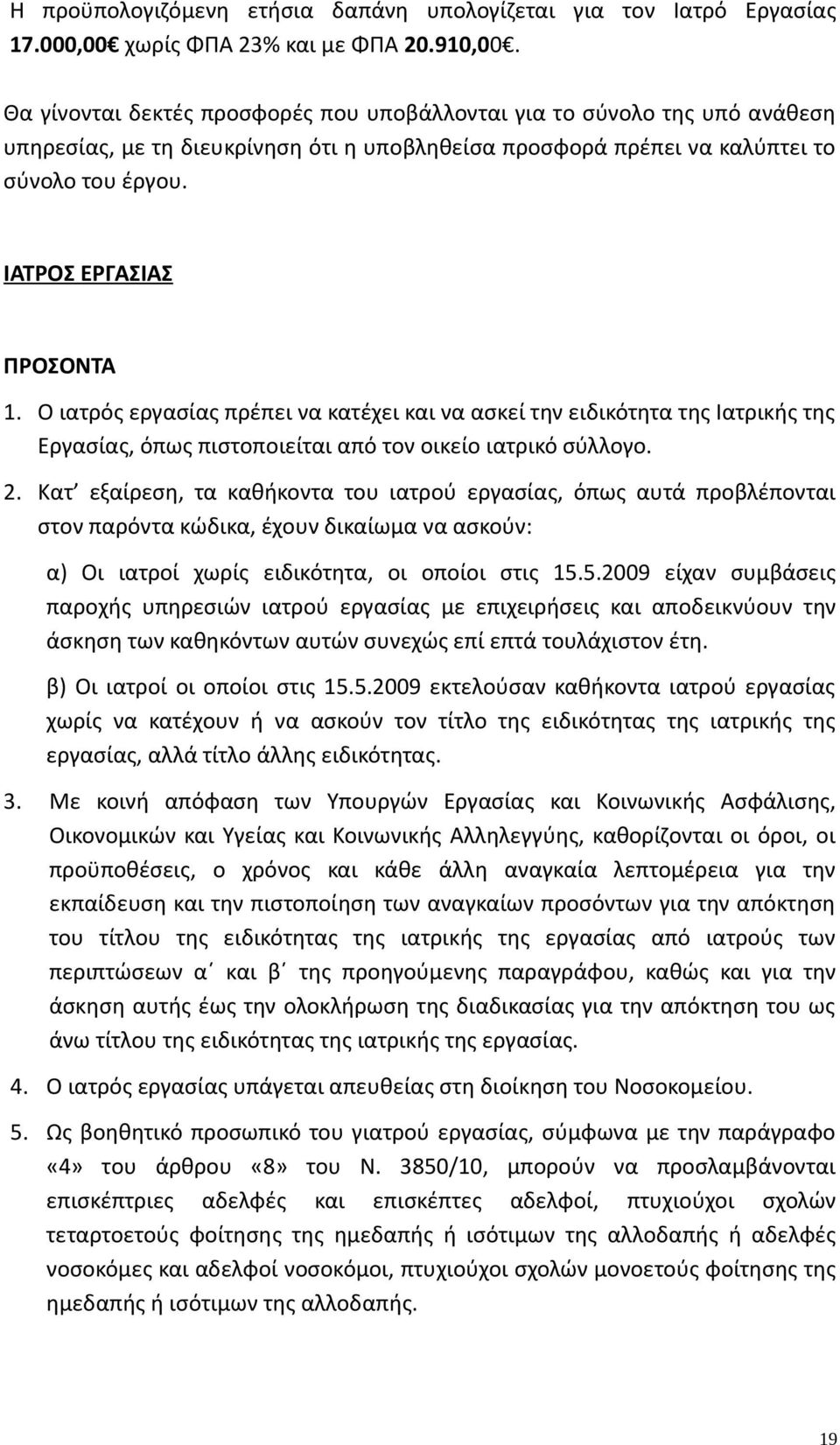 Η προϋπολογιζόμενη ετήσια δαπάνη υπολογίζεται για τον Ιατρό Εργασίας 17.000,00€ χωρίς ΦΠΑ 23% και με ΦΠΑ 20.910,00€.

Θα γίνονται δεκτές προσφορές που υποβάλλονται για το σύνολο της υπό ανάθεση υπηρεσίας, με τη διευκρίνηση ότι η υποβληθείσα προσφορά πρέπει να καλύπτει το σύνολο του έργου.

ΙΑΤΡΟΣ ΕΡΓΑΣΙΑΣ

ΠΡΟΣΟΝΤΑ

1. Ο ιατρός εργασίας πρέπει να κατέχει και να ασκεί την ειδικότητα της Ιατρικής της Εργασίας, όπως πιστοποιείται από τον οικείο ιατρικό σύλλογο.

2. Κατ΄ εξαίρεση, τα καθήκοντα του ιατρού εργασίας, όπως αυτά προβλέπονται στον παρόντα κώδικα, έχουν δικαίωμα να ασκούν:

α) Οι ιατροί χωρίς ειδικότητα, οι οποίοι στις 15.5.2009 είχαν συμβάσεις παροχής υπηρεσιών ιατρού εργασίας με επιχειρήσεις και αποδεικνύουν την άσκηση των καθηκόντων αυτών συνεχώς επί επτά τουλάχιστον έτη.

β) Οι ιατροί οι οποίοι στις 15.5.2009 εκτελούσαν καθήκοντα ιατρού εργασίας χωρίς να κατέχουν ή να ασκούν τον τίτλο της ειδικότητας της ιατρικής της εργασίας, αλλά τίτλο άλλης ειδικότητας.

3. Με κοινή απόφαση των Υπουργών Εργασίας και Κοινωνικής Ασφάλισης, Οικονομικών και Υγείας και Κοινωνικής Αλληλεγγύης, καθορίζονται οι όροι, οι προϋποθέσεις, ο χρόνος και κάθε άλλη αναγκαία λεπτομέρεια για την εκπαίδευση και την πιστοποίηση των αναγκαίων προσόντων για την απόκτηση του τίτλου της ειδικότητας της ιατρικής της εργασίας από ιατρούς των περιπτώσεων α΄ και β΄ της προηγούμενης παραγράφου, καθώς και για την άσκηση αυτής έως την ολοκλήρωση της διαδικασίας για την απόκτηση του ως άνω τίτλου της ειδικότητας της ιατρικής της εργασίας.

4. Ο ιατρός εργασίας υπάγεται απευθείας στη διοίκηση του Νοσοκομείου.

5. Ως βοηθητικό προσωπικό του γιατρού εργασίας, σύμφωνα με την παράγραφο «4» του άρθρου «8» του Ν. 3850/10, μπορούν να προσλαμβάνονται επισκέπτριες αδελφές και επισκέπτες αδελφοί, πτυχιούχοι σχολών τεταρτοετούς φοίτησης της ημεδαπής ή ισότιμων της αλλοδαπής ή αδελφές νοσοκόμες και αδελφοί νοσοκόμοι, πτυχιούχοι σχολών μονοετούς φοίτησης της ημεδαπής ή ισότιμων της αλλοδαπής.

19